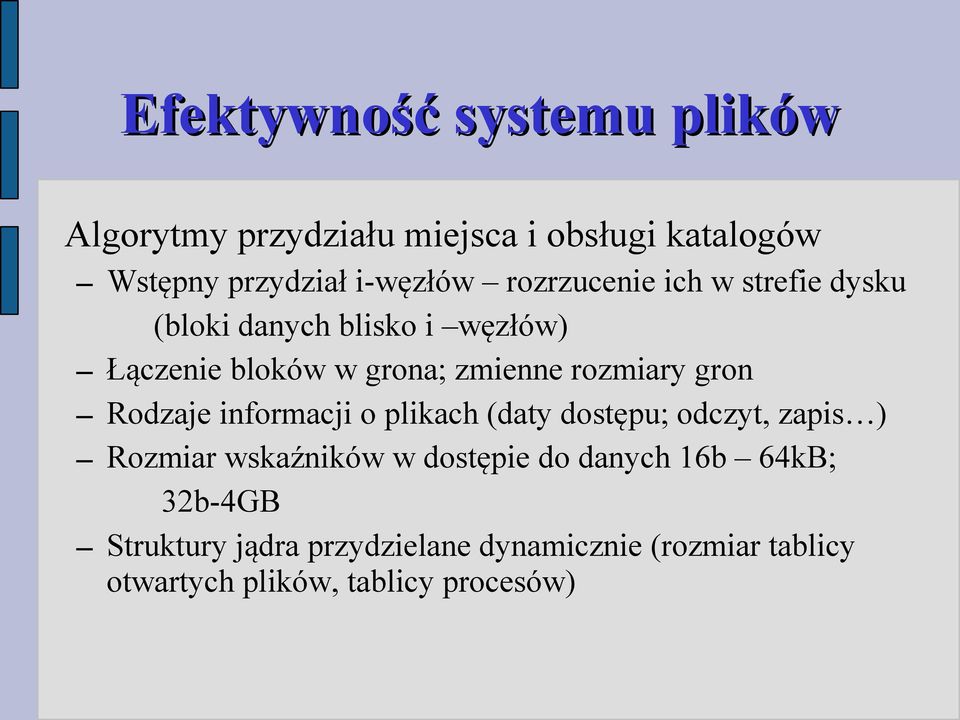 Efektywność systemu plików

Algorytmy przydziału miejsca i obsługi katalogów

– Wstępny przydział i-węzłów – rozrzucenie ich w strefie dysku (bloki danych blisko i –węzłów)

– Łączenie bloków w grona; zmienne rozmiary gron

– Rodzaje informacji o plikach (daty dostępu; odczyt, zapis…)

– Rozmiar wskaźników w dostępie do danych 16b – 64kB; 32b-4GB

– Struktury jądra przydzielane dynamicznie (rozmiar tablicy otwartych plików, tablicy procesów)